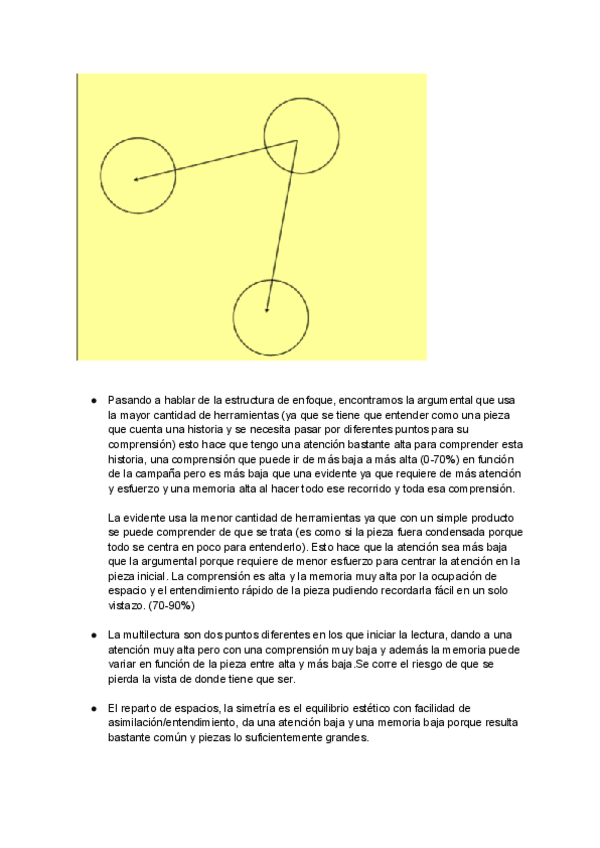 ● Pasando a hablar de la estructura de enfoque, encontramos la argumental que usa la mayor cantidad de herramientas (ya que se tiene que entender como una pieza que cuenta una historia y se necesita pasar por diferentes puntos para su comprensión) esto hace que tengo una atención bastante alta para comprender esta historia, una comprensión que puede ir de más baja a más alta (0-70%) en función de la campaña pero es más baja que una evidente ya que requiere de más atención y esfuerzo y una memoria alta al hacer todo ese recorrido y toda esa comprensión.

La evidente usa la menor cantidad de herramientas ya que con un simple producto se puede comprender de que se trata (es como si la pieza fuera condensada porque todo se centra en poco para entenderlo). Esto hace que la atención sea más baja que la argumental porque requiere de menor esfuerzo para centrar la atención en la pieza inicial. La comprensión es alta y la memoria muy alta por la ocupación de espacio y el entendimiento rápido de la pieza pudiendo recordarla fácil en un solo vistazo. (70-90%)

● La multilectura son dos puntos diferentes en los que iniciar la lectura, dando a una atención muy alta pero con una comprensión muy baja y además la memoria puede variar en función de la pieza entre alta y más baja.Se corre el riesgo de que se pierda la vista de donde tiene que ser.

● El reparto de espacios, la simetría es el equilibrio estético con facilidad de asimilación/entendimiento, da una atención baja y una memoria baja porque resulta bastante común y piezas lo suficientemente grandes.